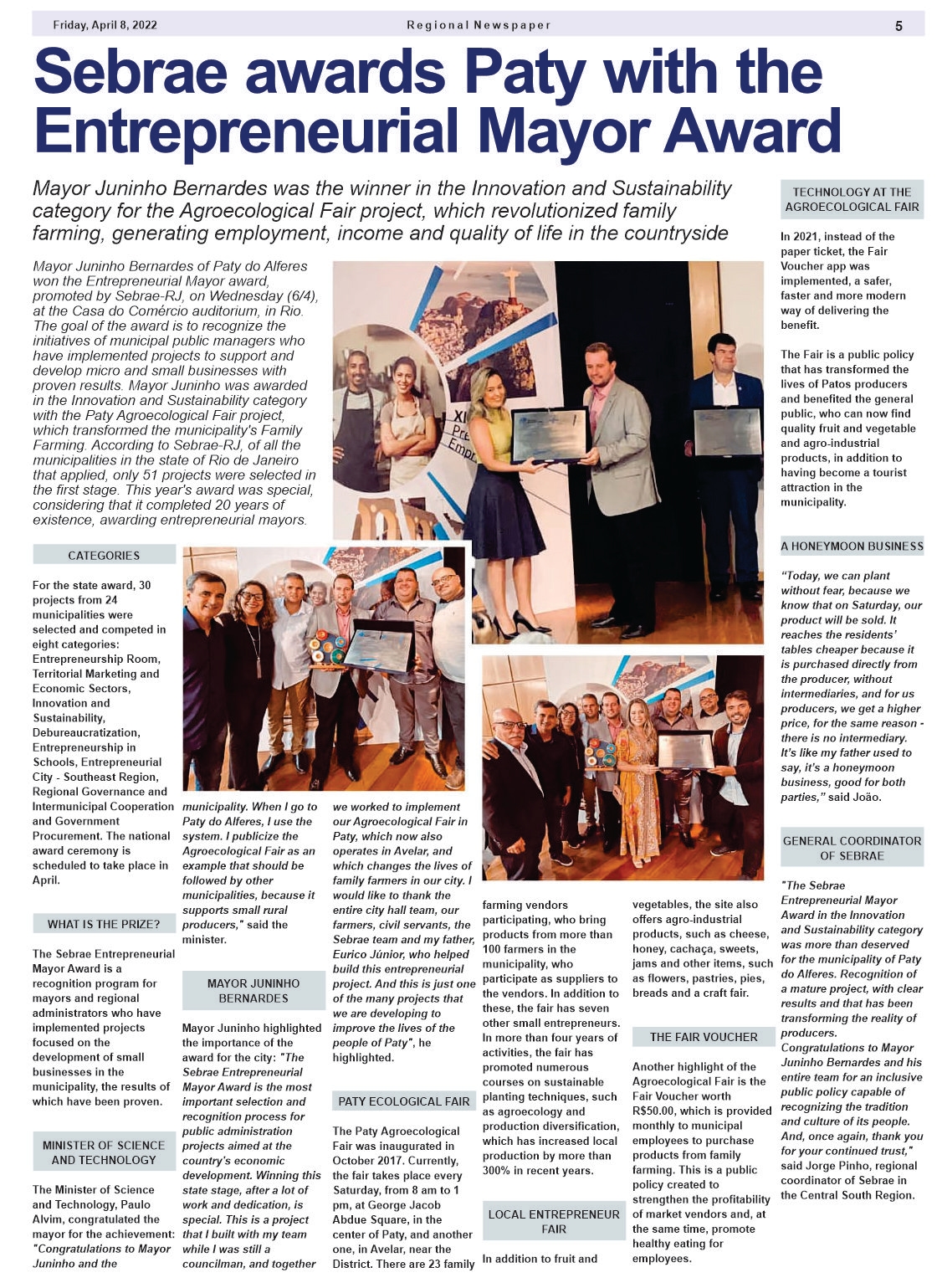 Friday, April 8, 2022 Regional Newspaper 5

Sebrae awards Paty with the Entrepreneurial Mayor Award

Mayor Juninho Bernardes was the winner in the Innovation and Sustainability category for the Agroecological Fair project, which revolutionized family farming, generating employment, income and quality of life in the countryside

Mayor Juninho Bernardes of Paty do Alferes won the Entrepreneurial Mayor award, promoted by Sebrae-RJ, on Wednesday (6/4), at the Casa do Comércio auditorium, in Rio. The goal of the award is to recognize the initiatives of municipal public managers who have implemented projects to support and develop micro and small businesses with proven results. Mayor Juninho was awarded in the Innovation and Sustainability category with the Paty Agroecological Fair project, which transformed the municipality's Family Farming. According to Sebrae-RJ, of all the municipalities in the state of Rio de Janeiro that applied, only 51 projects were selected in the first stage. This year's award was special, considering that it completed 20 years of existence, awarding entrepreneurial mayors.

CATEGORIES

For the state award, 30 projects from 24 municipalities were selected and competed in eight categories: Entrepreneurship Room, Territorial Marketing and Economic Sectors, Innovation and Sustainability, Debureaucratization, Entrepreneurship in Schools, Entrepreneurial City - Southeast Region, Regional Governance and Intermunicipal Cooperation and Government Procurement. The national award ceremony is scheduled to take place in April.

WHAT IS THE PRIZE?

The Sebrae Entrepreneurial Mayor Award is a recognition program for mayors and regional administrators who have implemented projects focused on the development of small businesses in the municipality, the results of which have been proven.

MINISTER OF SCIENCE AND TECHNOLOGY

The Minister of Science and Technology, Paulo Alvim, congratulated the mayor for the achievement: "Congratulations to Mayor Juninho and the municipality. When I go to Paty do Alferes, I use the system. I publicize the Agroecological Fair as an example that should be followed by other municipalities, because it supports small rural producers," said the minister.

MAYOR JUNINHO BERNARDES

Mayor Juninho highlighted the importance of the award for the city: "The Sebrae Entrepreneurial Mayor Award is the most important selection and recognition process for public administration projects aimed at the country's economic development. Winning this state stage, after a lot of work and dedication, is special. This is a project that I built with my team while I was still a councilman, and together we worked to implement our Agroecological Fair in Paty, which now also operates in Avelar, and which changes the lives of family farmers in our city. I would like to thank the entire city hall team, our farmers, civil servants, the Sebrae team and my father, Eurico Júnior, who helped build this entrepreneurial project. And this is just one of the many projects that we are developing to improve the lives of the people of Paty", he highlighted.

PATY ECOLOGICAL FAIR

The Paty Agroecological Fair was inaugurated in October 2017. Currently, the fair takes place every Saturday, from 8 am to 1 pm, at George Jacob Abdue Square, in the center of Paty, and another one, in Avelar, near the District. There are 23 family farming vendors participating, who bring products from more than 100 farmers in the municipality, who participate as suppliers to the vendors. In addition to these, the fair has seven other small entrepreneurs. In more than four years of activities, the fair has promoted numerous courses on sustainable planting techniques, such as agroecology and production diversification, which has increased local production by more than 300% in recent years.

LOCAL ENTREPRENEUR FAIR

In addition to fruit and vegetables, the site also offers agro-industrial products, such as cheese, honey, cachaça, sweets, jams and other items, such as flowers, pastries, pies, breads and a craft fair.

THE FAIR VOUCHER

Another highlight of the Agroecological Fair is the Fair Voucher worth R$50.00, which is provided monthly to municipal employees to purchase products from family farming. This is a public policy created to strengthen the profitability of market vendors and, at the same time, promote healthy eating for employees.

TECHNOLOGY AT THE AGROECOLOGICAL FAIR

In 2021, instead of the paper ticket, the Fair Voucher app was implemented, a safer, faster and more modern way of delivering the benefit.

The Fair is a public policy that has transformed the lives of Patos producers and benefited the general public, who can now find quality fruit and vegetable and agro-industrial products, in addition to having become a tourist attraction in the municipality.

A HONEYMOON BUSINESS

"Today, we can plant without fear, because we know that on Saturday, our product will be sold. It reaches the residents' tables cheaper because it is purchased directly from the producer, without intermediaries, and for us producers, we get a higher price, for the same reason - there is no intermediary. It's like my father used to say, it's a honeymoon business, good for both parties," said João.

GENERAL COORDINATOR OF SEBRAE

"The Sebrae Entrepreneurial Mayor Award in the Innovation and Sustainability category was more than deserved for the municipality of Paty do Alferes. Recognition of a mature project, with clear results and that has been transforming the reality of producers. Congratulations to Mayor Juninho Bernardes and his entire team for an inclusive public policy capable of recognizing the tradition and culture of its people. And, once again, thank you for your continued trust," said Jorge Pinho, regional coordinator of Sebrae in the Central South Region.